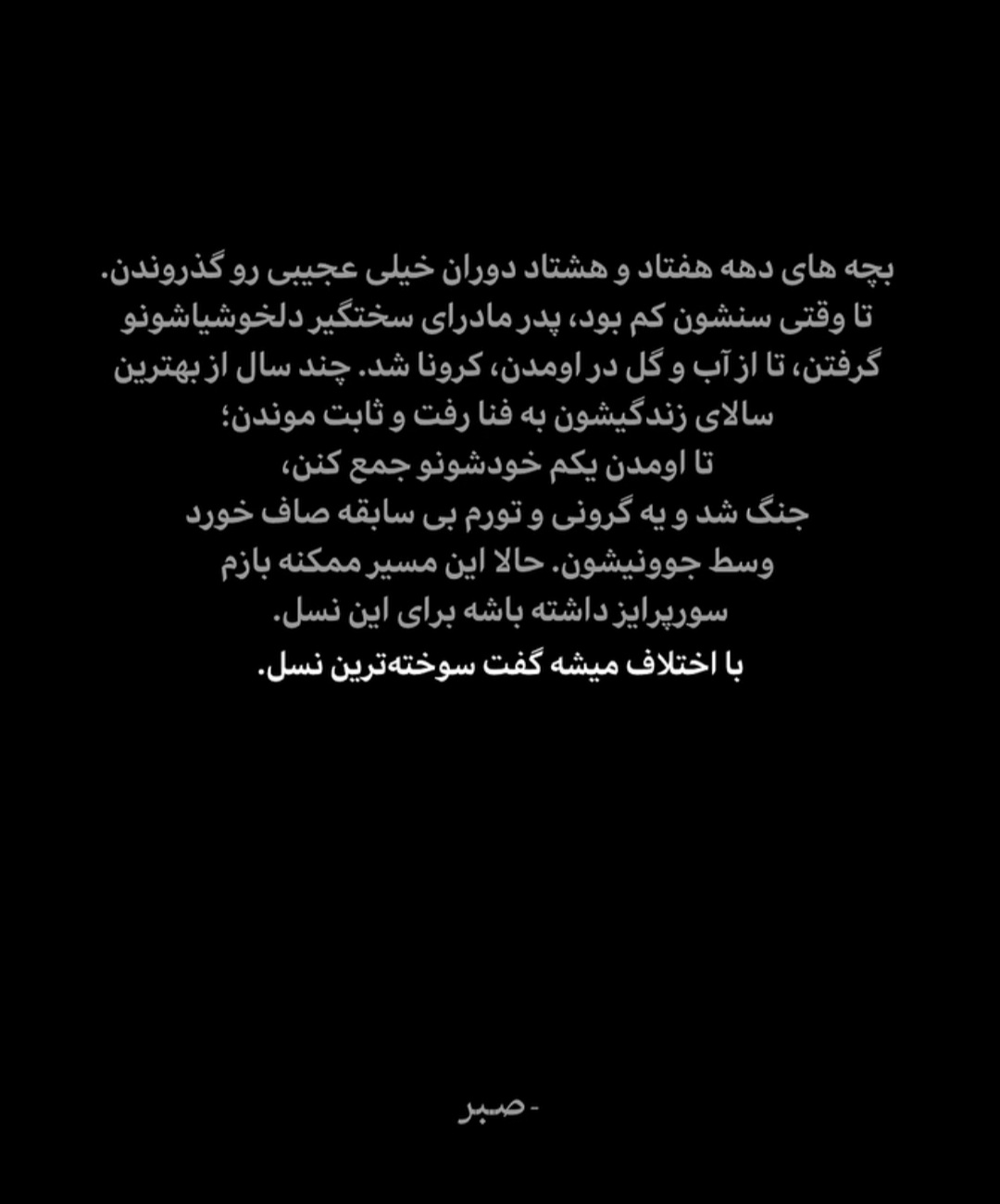 بچه های دهه هفتاد و هشتاد دوران خیلی عجیبی رو گذروندن. تا وقتی سنشون کم بود، پدر مادرای سختگیر دلخوشیاشونو گرفتن، تا از آب و گل در اومدن، کرونا شد. چند سال از بهترین سالای زندگیشون به فنا رفت و ثابت موندن؛
تا اومدن یکم خودشونو جمع کنن،
جنگ شد و یه گرونی و تورم بی سابقه صاف خورد وسط جوونیشون. حالا این مسیر ممکنه بازم سورپرایز داشته باشه برای این نسل.
با اختلاف میشه گفت سوخته‌ترین نسل.

- صبر